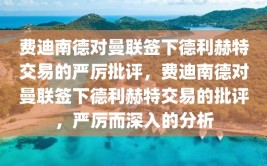 费迪南德对曼联签下德利赫特交易的严厉批评，费迪南德对曼联签下德利赫特交易的批评，严厉而深入的分析